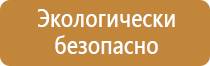 Экологически безопасно